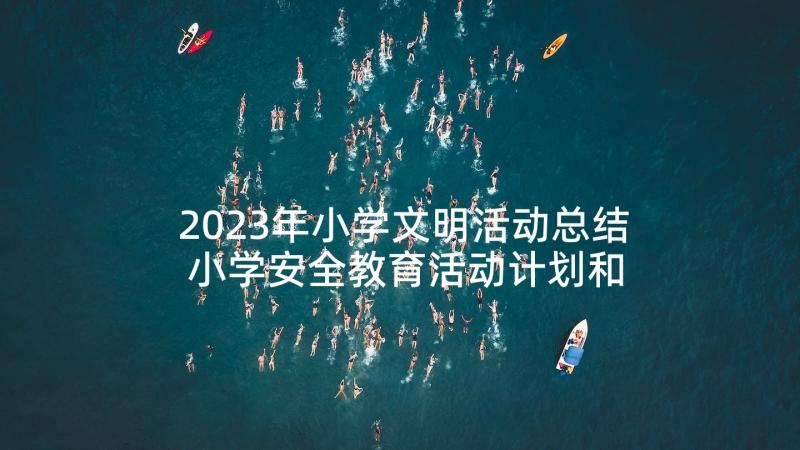 2023年小学文明活动总结 小学安全教育活动计划和